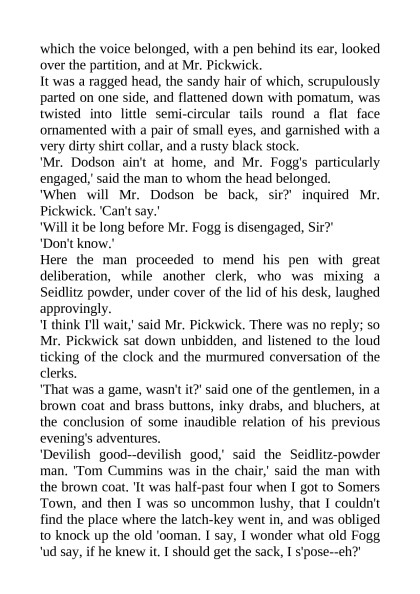 which the voice belonged, with a pen behind its ear, looked over the partition, and at Mr. Pickwick.

It was a ragged head, the sandy hair of which, scrupulously parted on one side, and flattened down with pomatum, was twisted into little semi-circular tails round a flat face ornamented with a pair of small eyes, and garnished with a very dirty shirt collar, and a rusty black stock.

'Mr. Dodson ain't at home, and Mr. Fogg's particularly engaged,' said the man to whom the head belonged.

'When will Mr. Dodson be back, sir?' inquired Mr. Pickwick. 'Can't say.'

'Will it be long before Mr. Fogg is disengaged, Sir?'

'Don't know.'

Here the man proceeded to mend his pen with great deliberation, while another clerk, who was mixing a Seidlitz powder, under cover of the lid of his desk, laughed approvingly.

'I think I'll wait,' said Mr. Pickwick. There was no reply; so Mr. Pickwick sat down unbidden, and listened to the loud ticking of the clock and the murmured conversation of the clerks.

'That was a game, wasn't it?' said one of the gentlemen, in a brown coat and brass buttons, inky drabs, and bluchers, at the conclusion of some inaudible relation of his previous evening's adventures.

'Devilish good--devilish good,' said the Seidlitz-powder man. 'Tom Cummins was in the chair,' said the man with the brown coat. 'It was half-past four when I got to Somers Town, and then I was so uncommon lushy, that I couldn't find the place where the latch-key went in, and was obliged to knock up the old 'ooman. I say, I wonder what old Fogg 'ud say, if he knew it. I should get the sack, I s'pose--eh?'